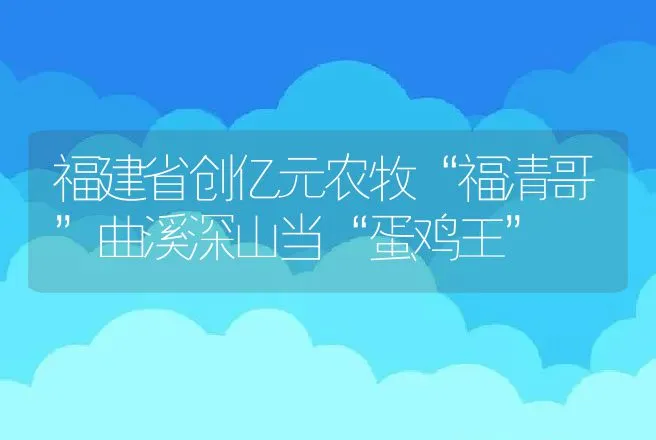 福建省创亿元农牧“福清哥”曲溪深山当“蛋鸡王”